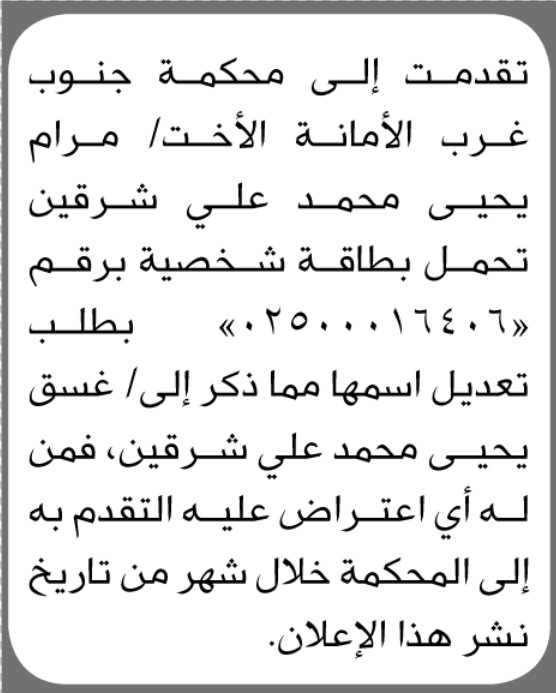 تقدمت إلى محكمة جنوب غرب الأمانة الأخت/ مرام يحيى محمد علي شرقين تحمل بطاقة شخصية برقم «٠٢٥٠٠٠١٦٤٠٦» بطلب تعديل اسمها مما ذكر إلى/ غسق يحيى محمد علي شرقين، فمن له أي اعتراض عليه التقدم به إلى المحكمة خلال شهر من تاريخ نشر هذا الإعلان.